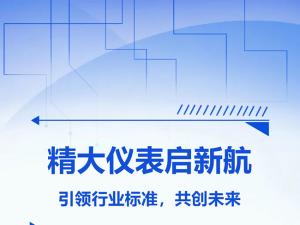 精大仪表启新航

引领行业标准，共创未来